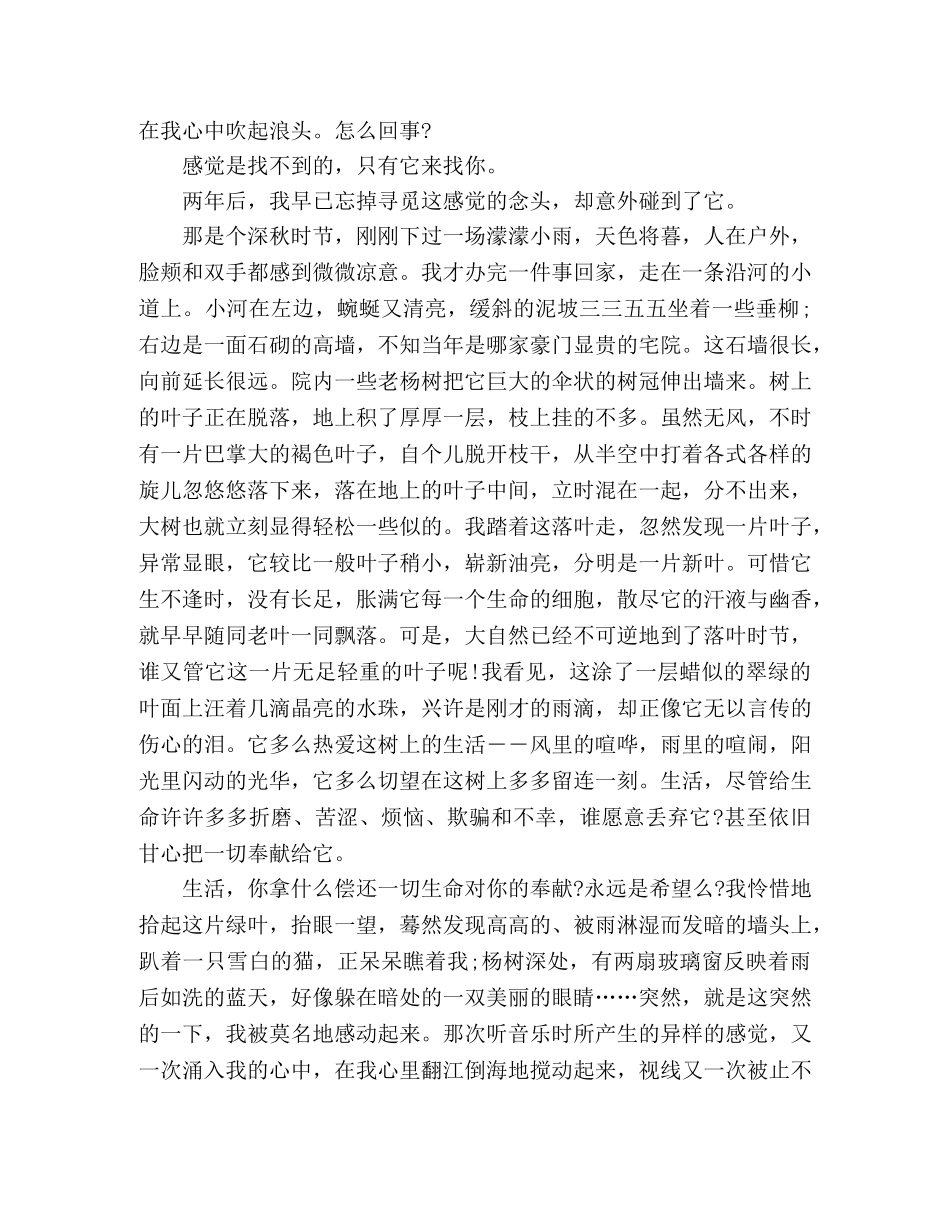 在我心中吹起浪头。怎么回事?

感觉是找不到的，只有它来找你。

两年后，我早已忘掉寻觅这感觉的念头，却意外碰到了它。

那是个深秋时节，刚刚下过一场濛濛小雨，天色将暮，人在户外，脸颊和双手都感到微微凉意。我才办完一件事回家，走在一条沿河的小道上。小河在左边，蜿蜒又清亮，缓斜的泥坡三三五五坐着一些垂柳;右边是一面石砌的高墙，不知当年是哪家豪门显贵的宅院。这石墙很长，向前延长很远。院内一些老杨树把它巨大的伞状的树冠伸出墙来。树上的叶子正在脱落，地上积了厚厚一层，枝上挂的不多。虽然无风，不时有一片巴掌大的褐色叶子，自个儿脱开枝干，从半空中打着各式各样的旋儿忽悠悠落下来，落在地上的叶子中间，立时混在一起，分不出来，大树也就立刻显得轻松一些似的。我踏着这落叶走，忽然发现一片叶子，异常显眼，它较比一般叶子稍小，崭新油亮，分明是一片新叶。可惜它生不逢时，没有长足，胀满它每一个生命的细胞，散尽它的汗液与幽香，就早早随同老叶一同飘落。可是，大自然已经不可逆地到了落叶时节，谁又管它这一片无足轻重的叶子呢!我看见，这涂了一层蜡似的翠绿的叶面上汪着几滴晶亮的水珠，兴许是刚才的雨滴，却正像它无以言传的伤心的泪。它多么热爱这树上的生活——风里的喧哗，雨里的喧闹，阳光里闪动的光华，它多么切望在这树上多多留连一刻。生活，尽管给生命许许多多折磨、苦涩、烦恼、欺骗和不幸，谁愿意丢弃它?甚至依旧甘心把一切奉献给它。

生活，你拿什么偿还一切生命对你的奉献?永远是希望么?我怜惜地拾起这片绿叶，抬眼一望，蓦然发现高高的、被雨淋湿而发暗的墙头上，趴着一只雪白的猫，正呆呆瞧着我;杨树深处，有两扇玻璃窗反映着雨后如洗的蓝天，好像躲在暗处的一双美丽的眼睛……突然，就是这突然的一下，我被莫名地感动起来。那次听音乐时所产生的异样的感觉，又一次涌入我的心中，在我心里翻江倒海地搅动起来，视线又一次被止不